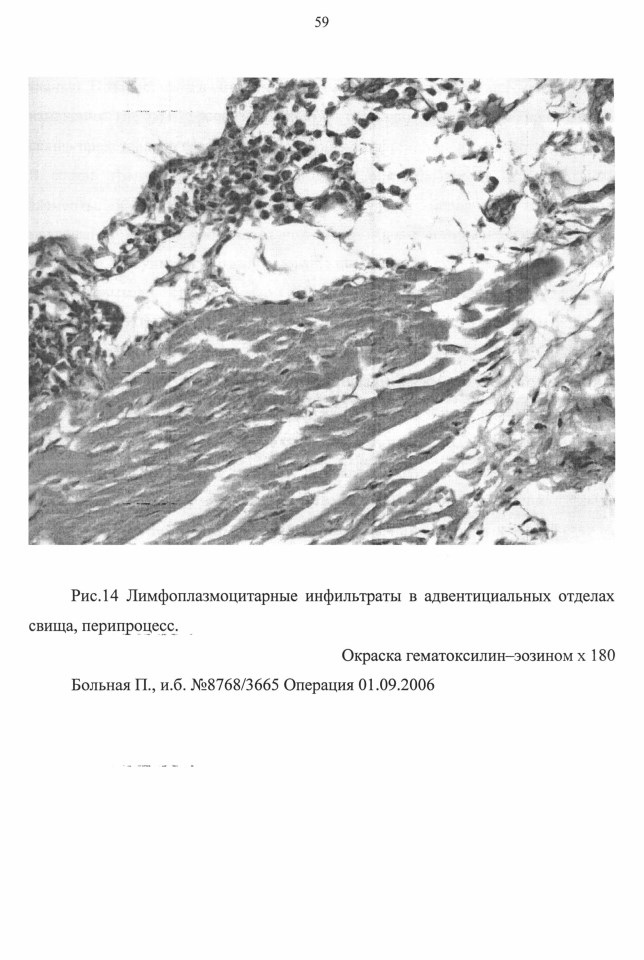 59

Рис.14 Лимфоплазмоцитарные инфильтраты в адвентициальных отделах свища, перипроцесс.

Окраска гематоксилин–эозином х 180

Больная П., и.б. №8768/3665 Операция 01.09.2006